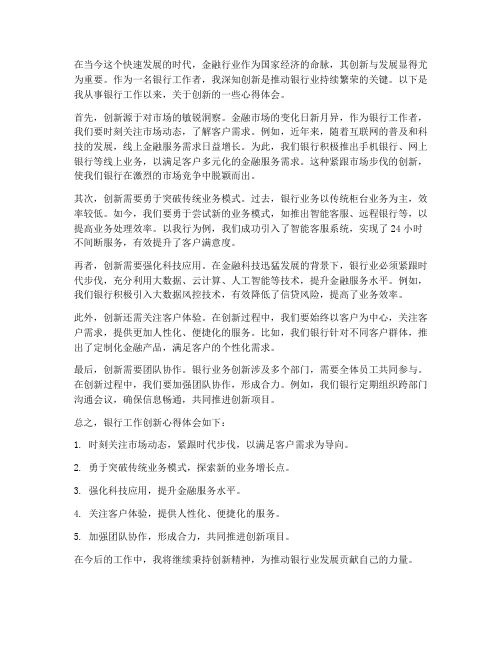 在当今这个快速发展的时代，金融行业作为国家经济的命脉，其创新与发展显得尤为重要。作为一名银行工作者，我深知创新是推动银行业持续繁荣的关键。以下是我从事银行工作以来，关于创新的一些心得体会。

首先，创新源于对市场的敏锐洞察。金融市场的变化日新月异，作为银行工作者，我们要时刻关注市场动态，了解客户需求。例如，近年来，随着互联网的普及和科技的发展，线上金融服务需求日益增长。为此，我们银行积极推出手机银行、网上银行等线上业务，以满足客户多元化的金融服务需求。这种紧跟市场步伐的创新，使我们银行在激烈的市场竞争中脱颖而出。

其次，创新需要勇于突破传统业务模式。过去，银行业务以传统柜台业务为主，效率较低。如今，我们要勇于尝试新的业务模式，如推出智能客服、远程银行等，以提高业务处理效率。以我行为例，我们成功引入了智能客服系统，实现了 24 小时不间断服务，有效提升了客户满意度。

再者，创新需要强化科技应用。在金融科技迅猛发展的背景下，银行业必须紧跟时代步伐，充分利用大数据、云计算、人工智能等技术，提升金融服务水平。例如，我们银行积极引入大数据风控技术，有效降低了信贷风险，提高了业务效率。

此外，创新还需关注客户体验。在创新过程中，我们要始终以客户为中心，关注客户需求，提供更加人性化、便捷化的服务。比如，我们银行针对不同客户群体，推出了定制化金融产品，满足客户的个性化需求。

最后，创新需要团队协作。银行业务创新涉及多个部门，需要全体员工共同参与。在创新过程中，我们要加强团队协作，形成合力。例如，我们银行定期组织跨部门沟通会议，确保信息畅通，共同推进创新项目。

总之，银行工作创新心得体会如下：

1. 时刻关注市场动态，紧跟时代步伐，以满足客户需求为导向。

2. 勇于突破传统业务模式，探索新的业务增长点。

3. 强化科技应用，提升金融服务水平。

4. 关注客户体验，提供人性化、便捷化的服务。

5. 加强团队协作，形成合力，共同推进创新项目。

在今后的工作中，我将继续秉持创新精神，为推动银行业发展贡献自己的力量。